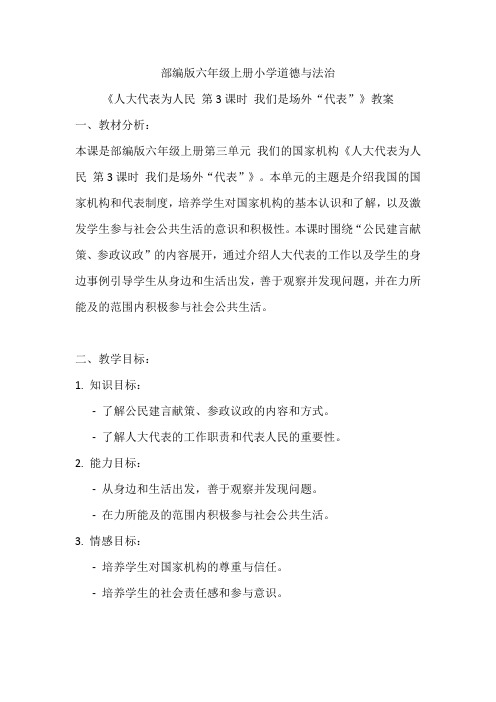 部编版六年级上册小学道德与法治

《人大代表为人民 第3课时 我们是场外“代表”》教案

一、教材分析：

本课是部编版六年级上册第三单元 我们的国家机构《人大代表为人民 第3课时 我们是场外“代表”》。本单元的主题是介绍我国的国家机构和代表制度，培养学生对国家机构的基本认识和了解，以及激发学生参与社会公共生活的意识和积极性。本课时围绕“公民建言献策、参政议政”的内容展开，通过介绍人大代表的工作以及学生的身边事例引导学生从身边和生活出发，善于观察并发现问题，并在力所能及的范围内积极参与社会公共生活。

二、教学目标：

1. 知识目标：

- 了解公民建言献策、参政议政的内容和方式。

- 了解人大代表的工作职责和代表人民的重要性。

2. 能力目标：

- 从身边和生活出发，善于观察并发现问题。

- 在力所能及的范围内积极参与社会公共生活。

3. 情感目标：

- 培养学生对国家机构的尊重与信任。

- 培养学生的社会责任感和参与意识。